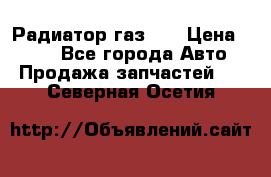 Радиатор газ      Цена
Все города Авто
Продажа запчастей
Северная Осетия

http://Объявлений.сайт